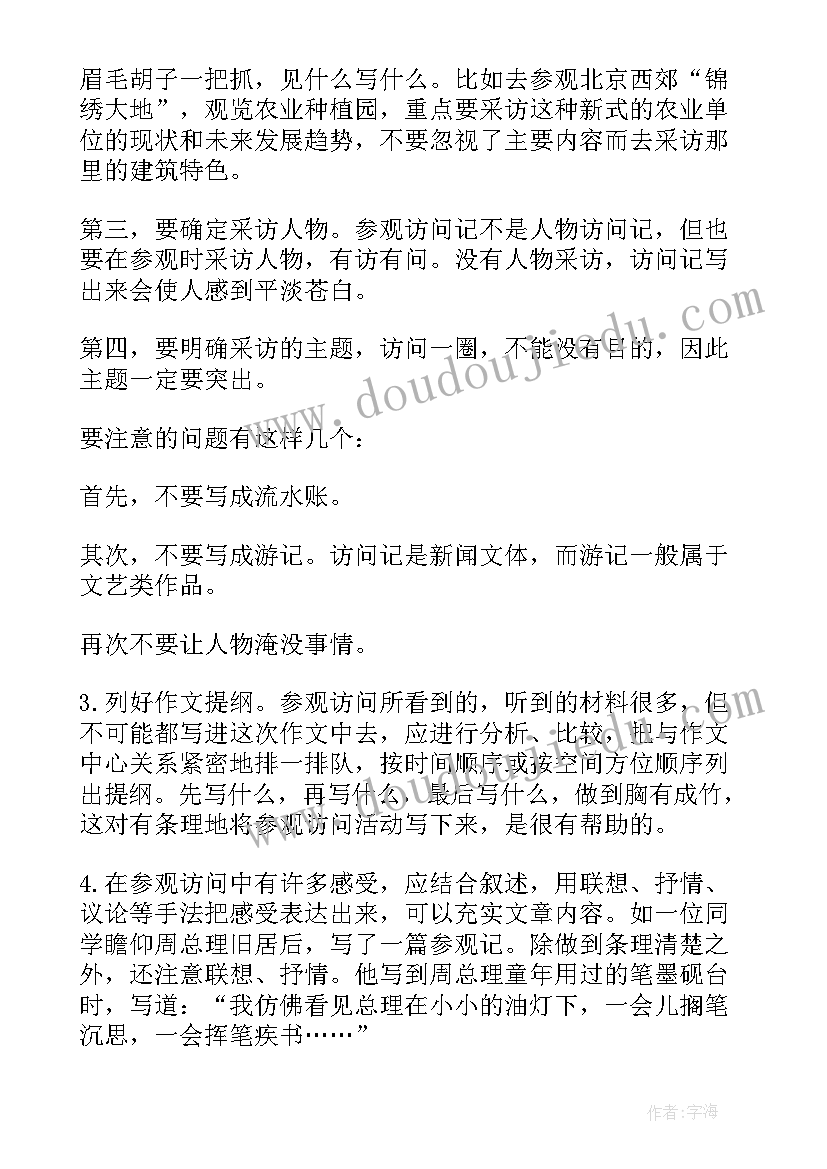 眉毛胡子一把抓，见什么写什么。比如去参观北京西郊“锦绣大地”，观览农业种植园，重点要采访这种新式的农业单位的现状和未来发展趋势，不要忽视了主要内容而去采访那里的建筑特色。

第三，要确定采访人物。参观访问记不是人物访问记，但也要在参观时采访人物，有访有问。没有人物采访，访问记写出来会使人感到平淡苍白。

第四，要明确采访的主题，访问一圈，不能没有目的，因此主题一定要突出。

要注意的问题有这样几个：

首先，不要写成流水账。

其次，不要写成游记。访问记是新闻文体，而游记一般属于文艺类作品。

再次不要让人物淹没事情。

3.列好作文提纲。参观访问所看到的，听到的材料很多，但不可能都写进这次作文中去，应进行分析、比较，把与作文中心关系紧密地排一排队，按时间顺序或按空间方位顺序列出提纲。先写什么，再写什么，最后写什么，做到胸有成竹，这对有条理地将参观访问活动写下来，是很有帮助的。

4.在参观访问中有许多感受，应结合叙述，用联想、抒情、议论等手法把感受表达出来，可以充实文章内容。如一位同学瞻仰周总理旧居后，写了一篇参观记。除做到条理清楚之外，还注意联想、抒情。他写到周总理童年用过的笔墨砚台时，写道：“我仿佛看见总理在小小的油灯下，一会儿搁笔沉思，一会挥笔疾书……”

www.doudoujiedu.com

作者：宇海